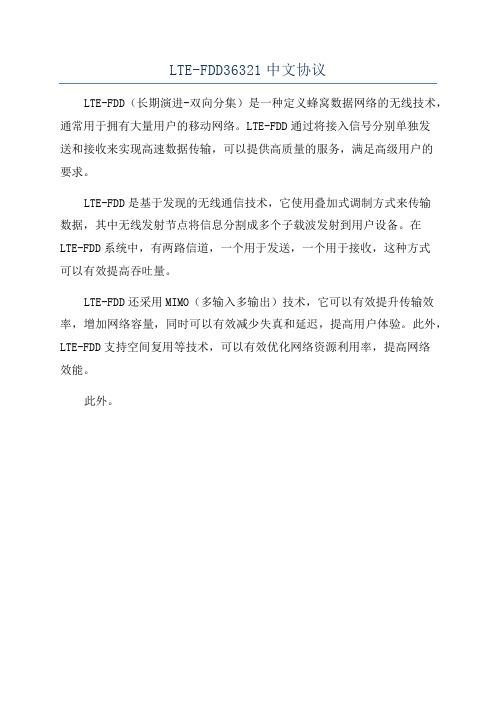 LTE-FDD36321 中文协议

LTE-FDD（长期演进-双向分集）是一种定义蜂窝数据网络的无线技术，通常用于拥有大量用户的移动网络。LTE-FDD 通过将接入信号分别单独发送和接收来实现高速数据传输，可以提供高质量的服务，满足高级用户的要求。

LTE-FDD 是基于发现的无线通信技术，它使用叠加式调制方式来传输数据，其中无线发射节点将信息分割成多个子载波发射到用户设备。在 LTE-FDD 系统中，有两路信道，一个用于发送，一个用于接收，这种方式可以有效提高吞吐量。

LTE-FDD 还采用 MIMO（多输入多输出）技术，它可以有效提升传输效率，增加网络容量，同时可以有效减少失真和延迟，提高用户体验。此外，LTE-FDD 支持空间复用等技术，可以有效优化网络资源利用率，提高网络效能。

此外。